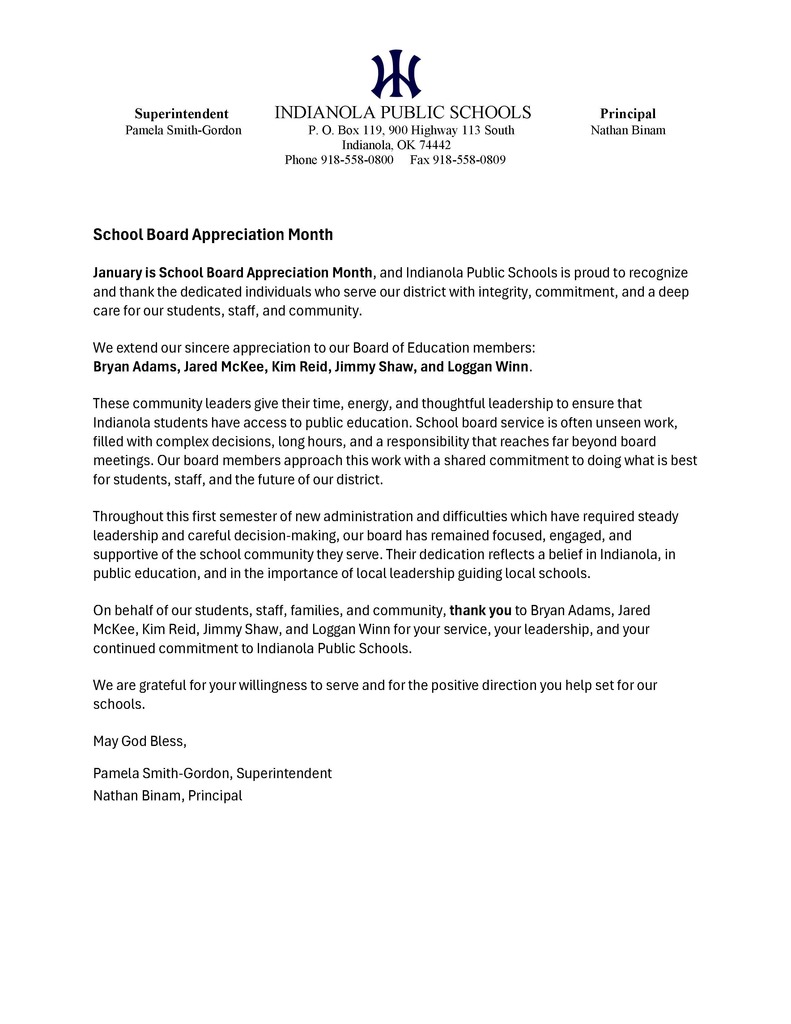 Superintendent
Pamela Smith-Gordon

INDIANOLA PUBLIC SCHOOLS
P. O. Box 119, 900 Highway 113 South
Indianola, OK 74442
Phone 918-558-0800 Fax 918-558-0809

Principal
Nathan Binam

School Board Appreciation Month

January is School Board Appreciation Month, and Indianola Public Schools is proud to recognize and thank the dedicated individuals who serve our district with integrity, commitment, and a deep care for our students, staff, and community.

We extend our sincere appreciation to our Board of Education members:
Bryan Adams, Jared McKee, Kim Reid, Jimmy Shaw, and Loggan Winn.

These community leaders give their time, energy, and thoughtful leadership to ensure that Indianola students have access to public education. School board service is often unseen work, filled with complex decisions, long hours, and a responsibility that reaches far beyond board meetings. Our board members approach this work with a shared commitment to doing what is best for students, staff, and the future of our district.

Throughout this first semester of new administration and difficulties which have required steady leadership and careful decision-making, our board has remained focused, engaged, and supportive of the school community they serve. Their dedication reflects a belief in Indianola, in public education, and in the importance of local leadership guiding local schools.

On behalf of our students, staff, families, and community, thank you to Bryan Adams, Jared McKee, Kim Reid, Jimmy Shaw, and Loggan Winn for your service, your leadership, and your continued commitment to Indianola Public Schools.

We are grateful for your willingness to serve and for the positive direction you help set for our schools.

May God Bless,

Pamela Smith-Gordon, Superintendent
Nathan Binam, Principal